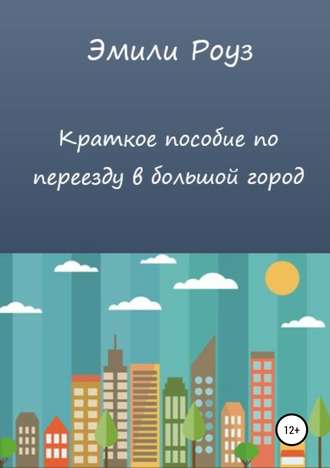 Эмили Роуз

Краткое пособие по переезду в большой город

12+